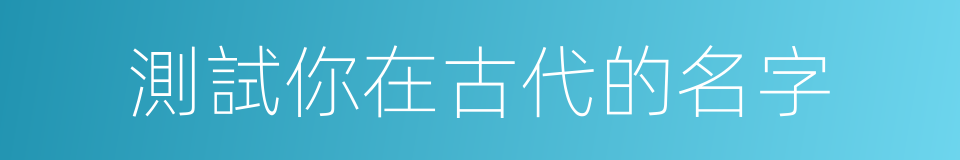 測試你在古代的名字